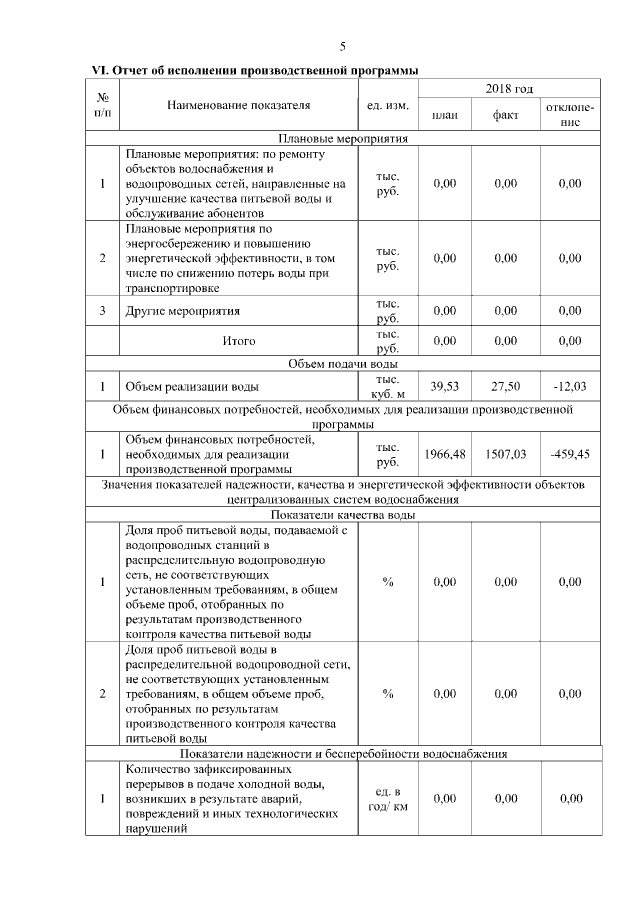 5

VI. Отчет об исполнении производственной программы

| № п/п | Наименование показателя | ед. изм. | 2018 год план | 2018 год факт | 2018 год отклонение |
|---|---|---|---|---|---|
| Плановые мероприятия | | | | | |
| 1 | Плановые мероприятия: по ремонту объектов водоснабжения и водопроводных сетей, направленные на улучшение качества питьевой воды и обслуживание абонентов | тыс. руб. | 0,00 | 0,00 | 0,00 |
| 2 | Плановые мероприятия по энергосбережению и повышению энергетической эффективности, в том числе по снижению потерь воды при транспортировке | тыс. руб. | 0,00 | 0,00 | 0,00 |
| 3 | Другие мероприятия | тыс. руб. | 0,00 | 0,00 | 0,00 |
| | Итого | тыс. руб. | 0,00 | 0,00 | 0,00 |
| Объем подачи воды | | | | | |
| 1 | Объем реализации воды | тыс. куб. м | 39,53 | 27,50 | -12,03 |
| Объем финансовых потребностей, необходимых для реализации производственной программы | | | | | |
| 1 | Объем финансовых потребностей, необходимых для реализации производственной программы | тыс. руб. | 1966,48 | 1507,03 | -459,45 |
| Значения показателей надежности, качества и энергетической эффективности объектов централизованных систем водоснабжения | | | | | |
| Показатели качества воды | | | | | |
| 1 | Доля проб питьевой воды, подаваемой с водопроводных станций в распределительную водопроводную сеть, не соответствующих установленным требованиям, в общем объеме проб, отобранных по результатам производственного контроля качества питьевой воды | % | 0,00 | 0,00 | 0,00 |
| 2 | Доля проб питьевой воды в распределительной водопроводной сети, не соответствующих установленным требованиям, в общем объеме проб, отобранных по результатам производственного контроля качества питьевой воды | % | 0,00 | 0,00 | 0,00 |
| Показатели надежности и бесперебойности водоснабжения | | | | | |
| 1 | Количество зафиксированных перерывов в подаче холодной воды, возникших в результате аварий, повреждений и иных технологических нарушений | ед. в год/ км | 0,00 | 0,00 | 0,00 |